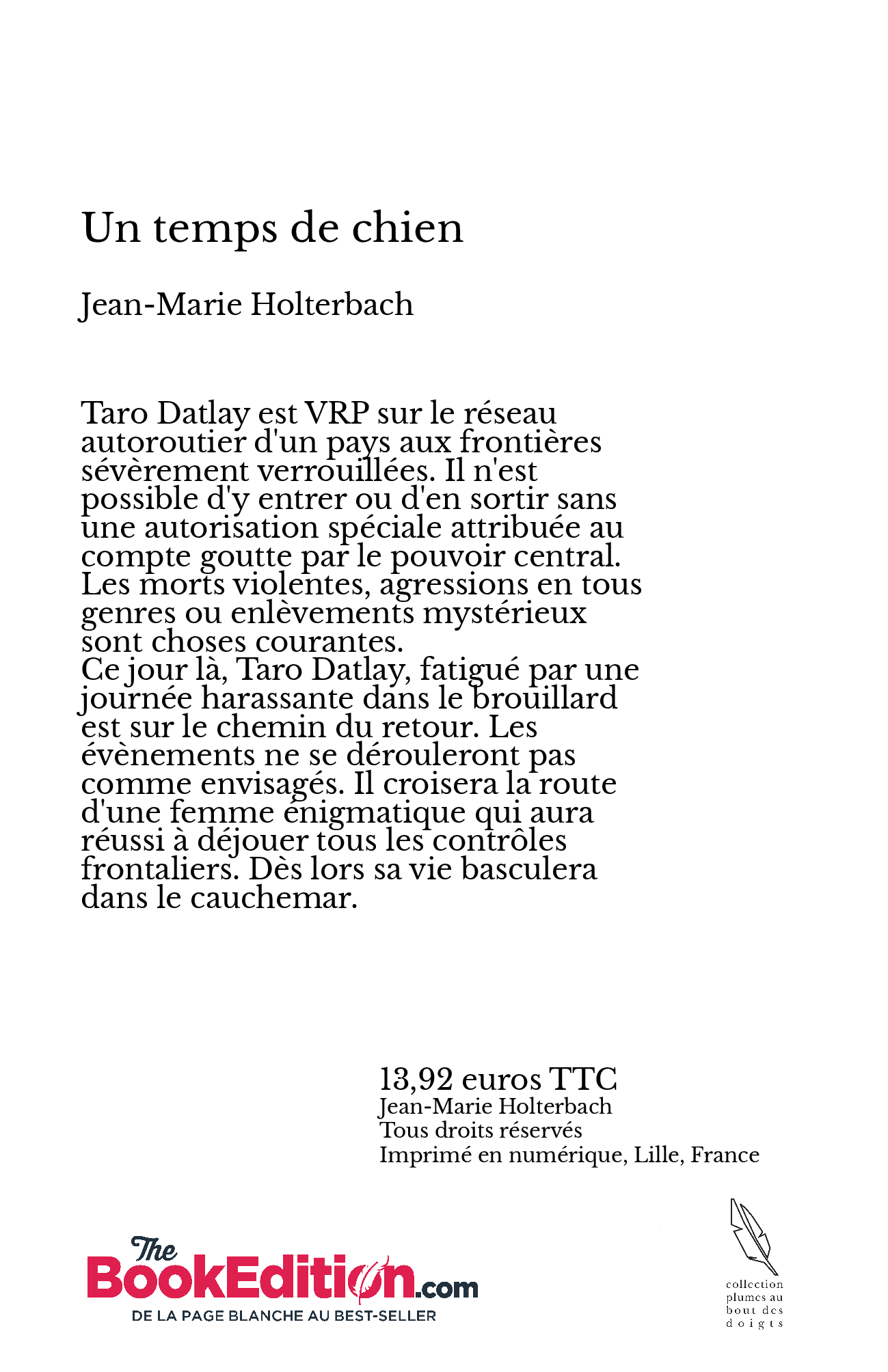 Un temps de chien

Jean-Marie Holterbach

Taro Datlay est VRP sur le réseau autoroutier d'un pays aux frontières sévèrement verrouillées. Il n'est possible d'y entrer ou d'en sortir sans une autorisation spéciale attribuée au compte goutte par le pouvoir central. Les morts violentes, agressions en tous genres ou enlèvements mystérieux sont choses courantes.
Ce jour là, Taro Datlay, fatigué par une journée harassante dans le brouillard est sur le chemin du retour. Les évènements ne se dérouleront pas comme envisagés. Il croisera la route d'une femme énigmatique qui aura réussi à déjouer tous les contrôles frontaliers. Dès lors sa vie basculera dans le cauchemar.

13,92 euros TTC
Jean-Marie Holterbach
Tous droits réservés
Imprimé en numérique, Lille, France

The BookEdition.com
DE LA PAGE BLANCHE AU BEST-SELLER

collection plumes au bout des doigts